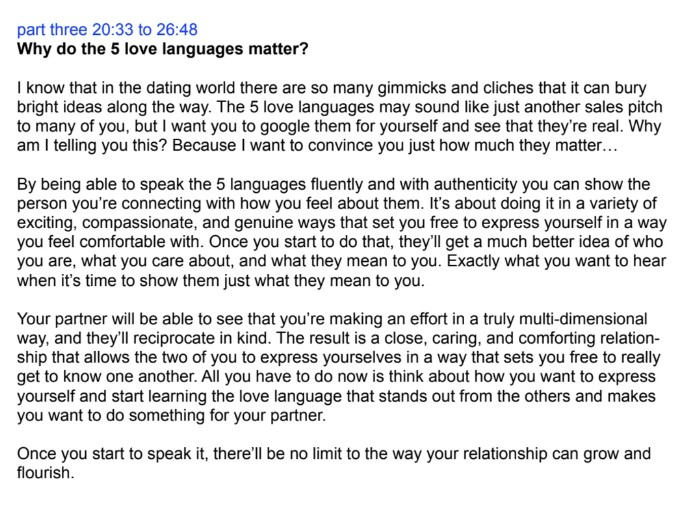 part three 20:33 to 26:48
Why do the 5 love languages matter?

I know that in the dating world there are so many gimmicks and cliches that it can bury bright ideas along the way. The 5 love languages may sound like just another sales pitch to many of you, but I want you to google them for yourself and see that they're real. Why am I telling you this? Because I want to convince you just how much they matter…

By being able to speak the 5 languages fluently and with authenticity you can show the person you're connecting with how you feel about them. It's about doing it in a variety of exciting, compassionate, and genuine ways that set you free to express yourself in a way you feel comfortable with. Once you start to do that, they'll get a much better idea of who you are, what you care about, and what they mean to you. Exactly what you want to hear when it's time to show them just what they mean to you.

Your partner will be able to see that you're making an effort in a truly multi-dimensional way, and they'll reciprocate in kind. The result is a close, caring, and comforting relationship that allows the two of you to express yourselves in a way that sets you free to really get to know one another. All you have to do now is think about how you want to express yourself and start learning the love language that stands out from the others and makes you want to do something for your partner.

Once you start to speak it, there'll be no limit to the way your relationship can grow and flourish.